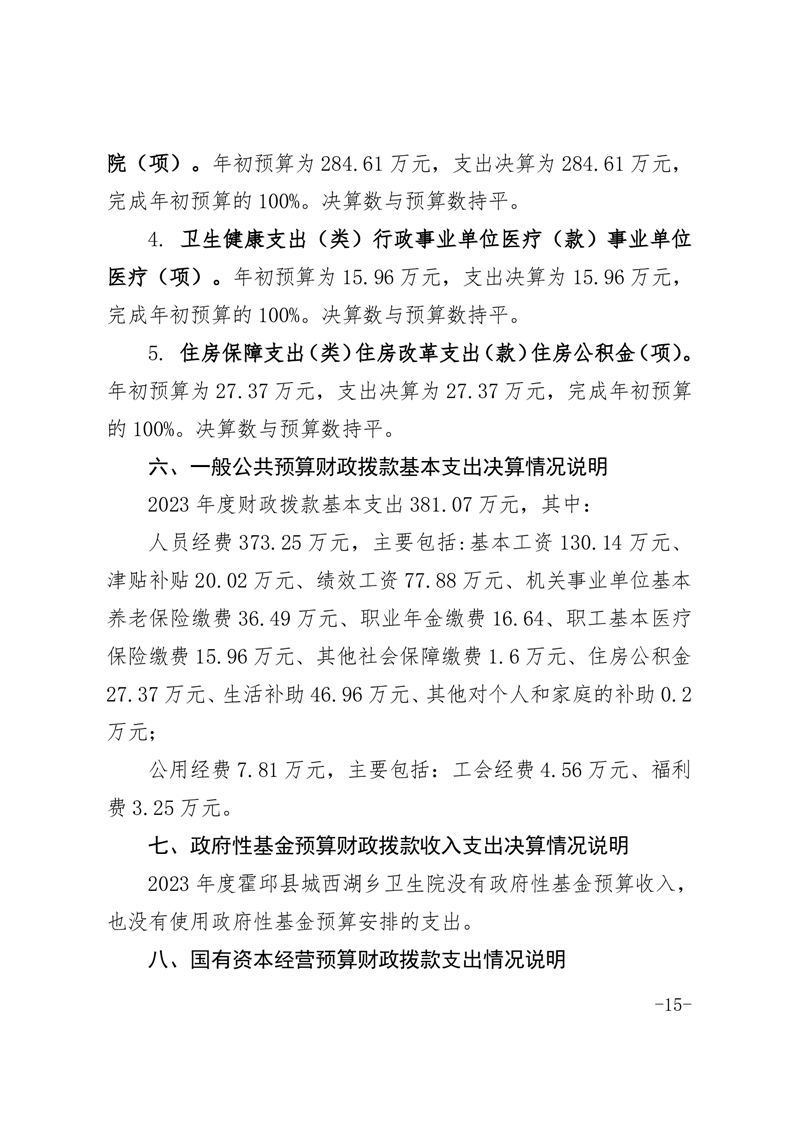 院（项）。年初预算为 284.61 万元，支出决算为 284.61 万元，完成年初预算的 100%。决算数与预算数持平。

4. 卫生健康支出（类）行政事业单位医疗（款）事业单位医疗（项）。年初预算为 15.96 万元，支出决算为 15.96 万元，完成年初预算的 100%。决算数与预算数持平。

5. 住房保障支出（类）住房改革支出（款）住房公积金（项）。年初预算为 27.37 万元，支出决算为 27.37 万元，完成年初预算的 100%。决算数与预算数持平。

六、一般公共预算财政拨款基本支出决算情况说明

2023 年度财政拨款基本支出 381.07 万元，其中：

人员经费 373.25 万元，主要包括:基本工资 130.14 万元、津贴补贴 20.02 万元、绩效工资 77.88 万元、机关事业单位基本养老保险缴费 36.49 万元、职业年金缴费 16.64、职工基本医疗保险缴费 15.96 万元、其他社会保障缴费 1.6 万元、住房公积金 27.37 万元、生活补助 46.96 万元、其他对个人和家庭的补助 0.2 万元;

公用经费 7.81 万元，主要包括：工会经费 4.56 万元、福利费 3.25 万元。

七、政府性基金预算财政拨款收入支出决算情况说明

2023 年度霍邱县城西湖乡卫生院没有政府性基金预算收入，也没有使用政府性基金预算安排的支出。

八、国有资本经营预算财政拨款支出情况说明

-15-